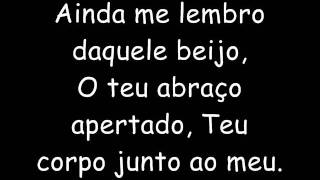 Ainda me lembro daquele beijo, O teu abraço apertado, Teu corpo junto ao meu.